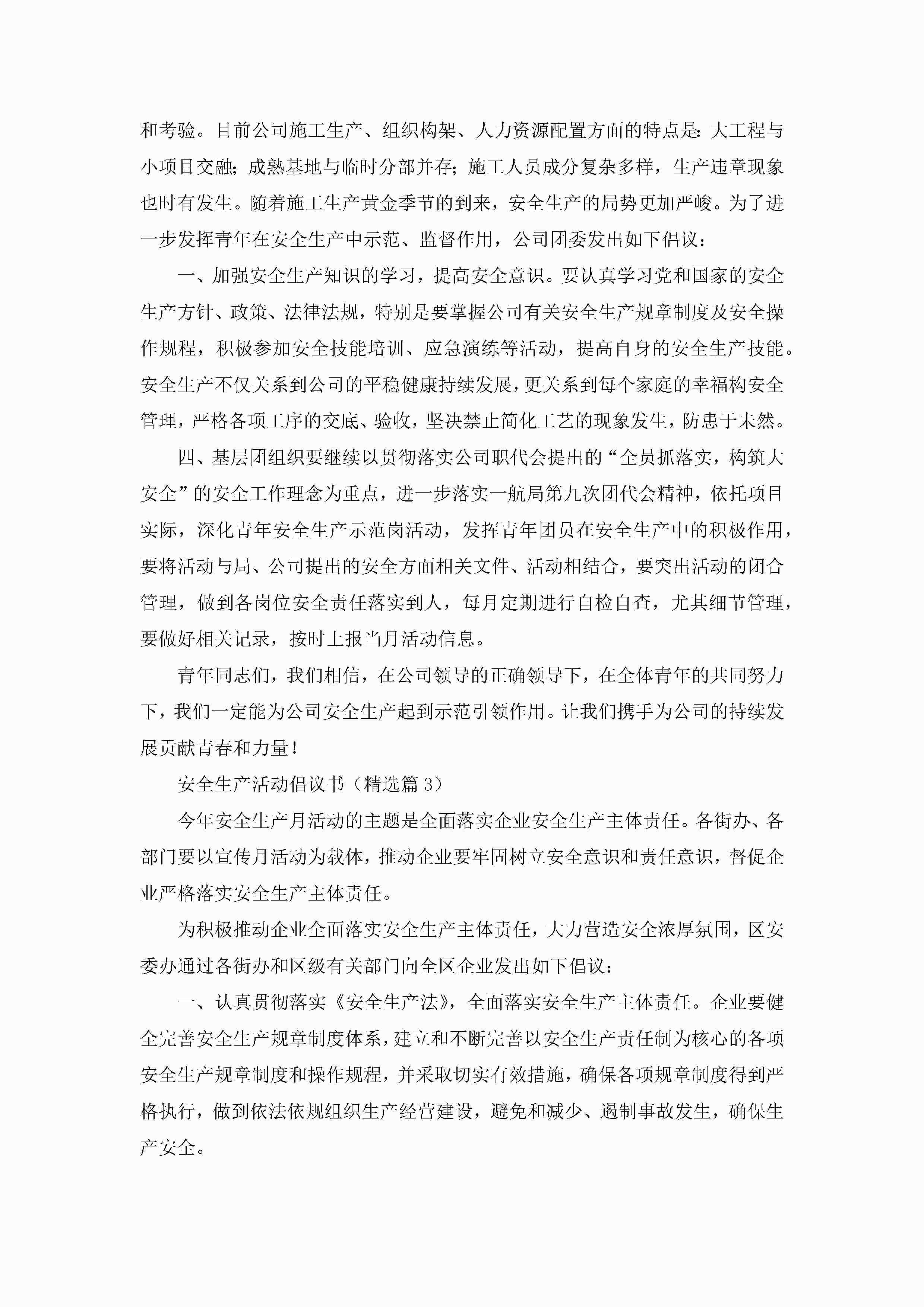 和考验。目前公司施工生产、组织构架、人力资源配置方面的特点是:大工程与小项目交融;成熟基地与临时分部并存;施工人员成分复杂多样，生产违章现象也时有发生。随着施工生产黄金季节的到来，安全生产的局势更加严峻。为了进一步发挥青年在安全生产中示范、监督作用，公司团委发出如下倡议:

一、加强安全生产知识的学习，提高安全意识。要认真学习党和国家的安全生产方针、政策、法律法规，特别是要掌握公司有关安全生产规章制度及安全操作规程，积极参加安全技能培训、应急演练等活动，提高自身的安全生产技能。安全生产不仅关系到公司的平稳健康持续发展，更关系到每个家庭的幸福构安全管理，严格各项工序的交底、验收，坚决禁止简化工艺的现象发生，防患于未然。

四、基层团组织要继续以贯彻落实公司职代会提出的“全员抓落实，构筑大安全”的安全工作理念为重点，进一步落实一航局第九次团代会精神，依托项目实际，深化青年安全生产示范岗活动，发挥青年团员在安全生产中的积极作用，要将活动与局、公司提出的安全方面相关文件、活动相结合，要突出活动的闭合管理，做到各岗位安全责任落实到人，每月定期进行自检自查，尤其细节管理，要做好相关记录，按时上报当月活动信息。

青年同志们，我们相信，在公司领导的正确领导下，在全体青年的共同努力下，我们一定能为公司安全生产起到示范引领作用。让我们携手为公司的持续发展贡献青春和力量!

安全生产活动倡议书（精选篇3）

今年安全生产月活动的主题是全面落实企业安全生产主体责任。各街办、各部门要以宣传月活动为载体，推动企业要牢固树立安全意识和责任意识，督促企业严格落实安全生产主体责任。

为积极推动企业全面落实安全生产主体责任，大力营造安全浓厚氛围，区安委办通过各街办和区级有关部门向全区企业发出如下倡议:

一、认真贯彻落实《安全生产法》，全面落实安全生产主体责任。企业要健全完善安全生产规章制度体系，建立和不断完善以安全生产责任制为核心的各项安全生产规章制度和操作规程，并采取切实有效措施，确保各项规章制度得到严格执行，做到依法依规组织生产经营建设，避免和减少、遏制事故发生，确保生产安全。